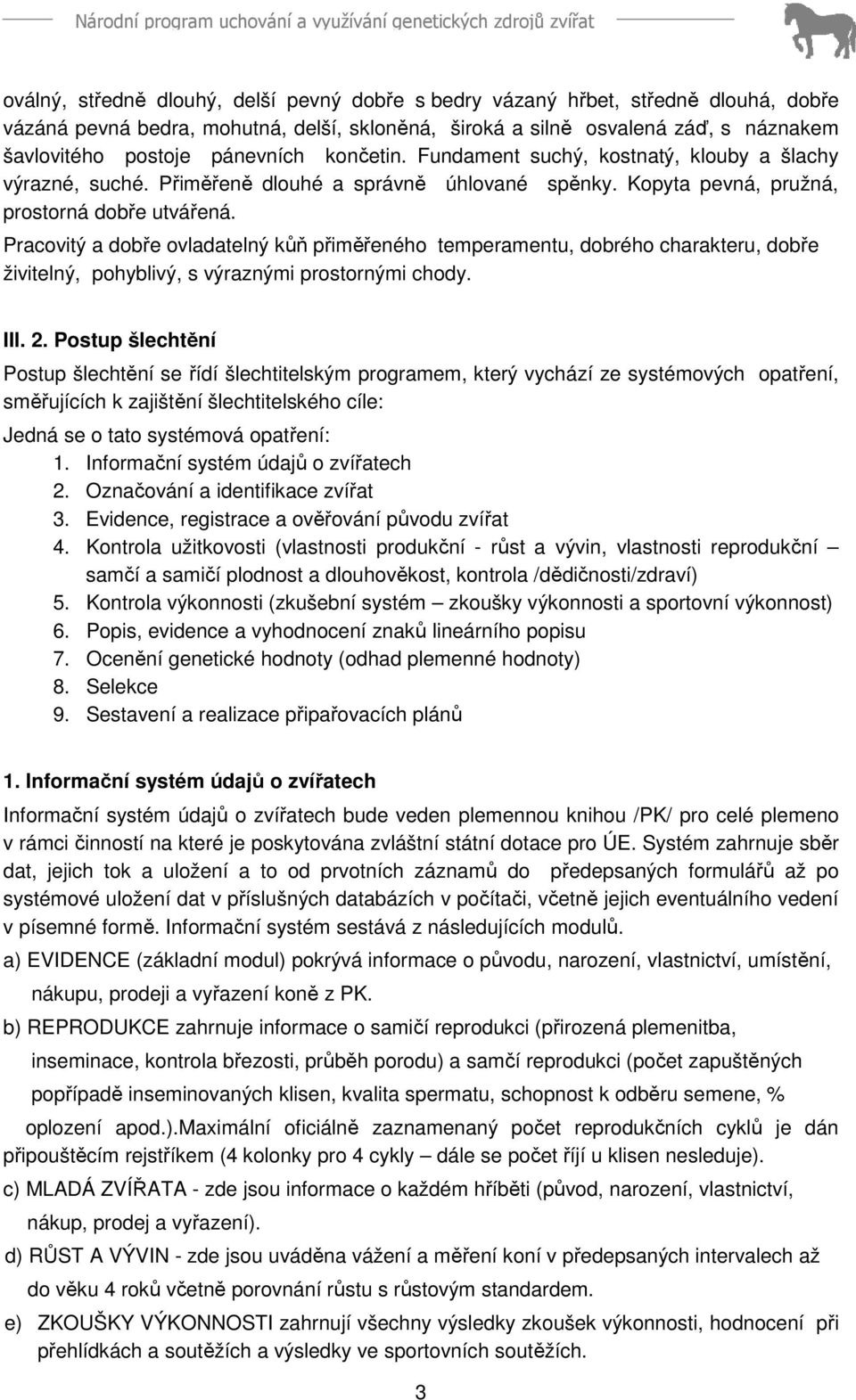 Národní program uchování a využívání genetických zdrojů zvířat

oválný, středně dlouhý, delší pevný dobře s bedry vázaný hřbet, středně dlouhá, dobře vázáná pevná bedra, mohutná, delší, skloněná, široká a silně osvalená záď, s náznakem šavlovitého postoje pánevních končetin. Fundament suchý, kostnatý, klouby a šlachy výrazné, suché. Přiměřeně dlouhé a správně úhlované spěnky. Kopyta pevná, pružná, prostorná dobře utvářená.

Pracovitý a dobře ovladatelný kůň přiměřeného temperamentu, dobrého charakteru, dobře živitelný, pohyblivý, s výraznými prostornými chody.

III. 2. Postup šlechtění

Postup šlechtění se řídí šlechtitelským programem, který vychází ze systémových opatření, směřujících k zajištění šlechtitelského cíle:

Jedná se o tato systémová opatření:
1. Informační systém údajů o zvířatech
2. Označování a identifikace zvířat
3. Evidence, registrace a ověřování původu zvířat
4. Kontrola užitkovosti (vlastnosti produkční - růst a vývin, vlastnosti reprodukční – samčí a samičí plodnost a dlouhověkost, kontrola /dědičnosti/zdraví)
5. Kontrola výkonnosti (zkušební systém – zkoušky výkonnosti a sportovní výkonnost)
6. Popis, evidence a vyhodnocení znaků lineárního popisu
7. Ocenění genetické hodnoty (odhad plemenné hodnoty)
8. Selekce
9. Sestavení a realizace připařovacích plánů

1. Informační systém údajů o zvířatech

Informační systém údajů o zvířatech bude veden plemennou knihou /PK/ pro celé plemeno v rámci činností na které je poskytována zvláštní státní dotace pro ÚE. Systém zahrnuje sběr dat, jejich tok a uložení a to od prvotních záznamů do předepsaných formulářů až po systémové uložení dat v příslušných databázích v počítači, včetně jejich eventuálního vedení v písemné formě. Informační systém sestává z následujících modulů.

a) EVIDENCE (základní modul) pokrývá informace o původu, narození, vlastnictví, umístění, nákupu, prodeji a vyřazení koně z PK.

b) REPRODUKCE zahrnuje informace o samičí reprodukci (přirozená plemenitba, inseminace, kontrola březosti, průběh porodu) a samčí reprodukci (počet zapuštěných popřípadě inseminovaných klisen, kvalita spermatu, schopnost k odběru semene, % oplození apod.).Maximální oficiálně zaznamenaný počet reprodukčních cyklů je dán připouštěcím rejstříkem (4 kolonky pro 4 cykly – dále se počet říjí u klisen nesleduje).

c) MLADÁ ZVÍŘATA - zde jsou informace o každém hříběti (původ, narození, vlastnictví, nákup, prodej a vyřazení).

d) RŮST A VÝVIN - zde jsou uváděna vážení a měření koní v předepsaných intervalech až do věku 4 roků včetně porovnání růstu s růstovým standardem.

e) ZKOUŠKY VÝKONNOSTI zahrnují všechny výsledky zkoušek výkonnosti, hodnocení při přehlídkách a soutěžích a výsledky ve sportovních soutěžích.

3